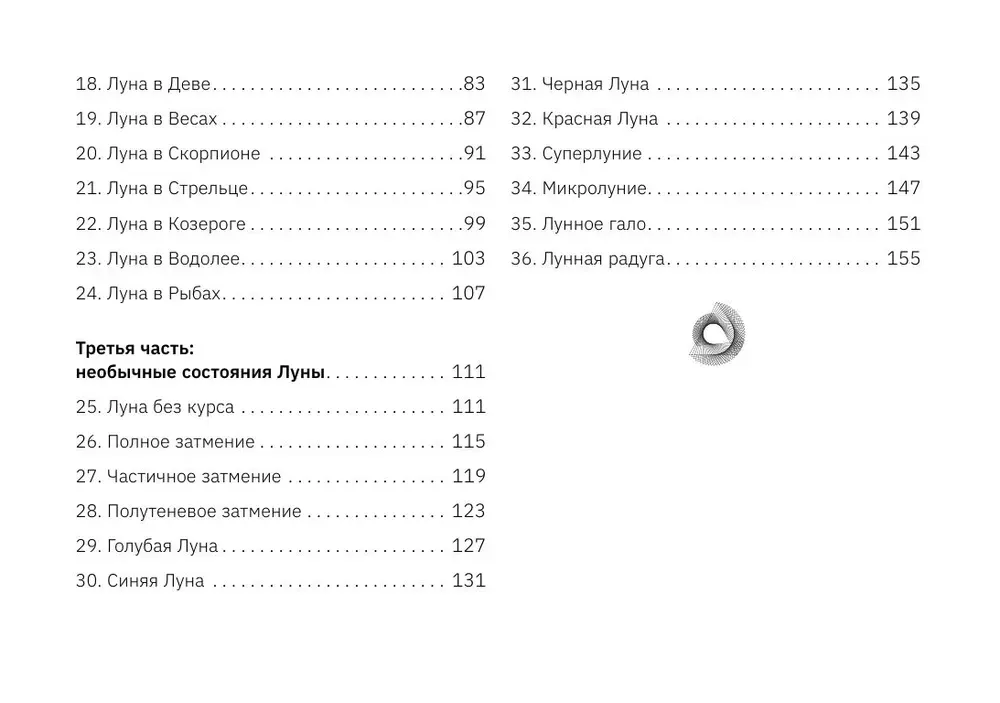 18. Луна в Деве 83
19. Луна в Весах 87
20. Луна в Скорпионе 91
21. Луна в Стрельце 95
22. Луна в Козероге 99
23. Луна в Водолее 103
24. Луна в Рыбах 107

Третья часть:
необычные состояния Луны 111
25. Луна без курса 111
26. Полное затмение 115
27. Частичное затмение 119
28. Полутеневое затмение 123
29. Голубая Луна 127
30. Синяя Луна 131

31. Черная Луна 135
32. Красная Луна 139
33. Суперлуние 143
34. Микролуние 147
35. Лунное гало 151
36. Лунная радуга 155